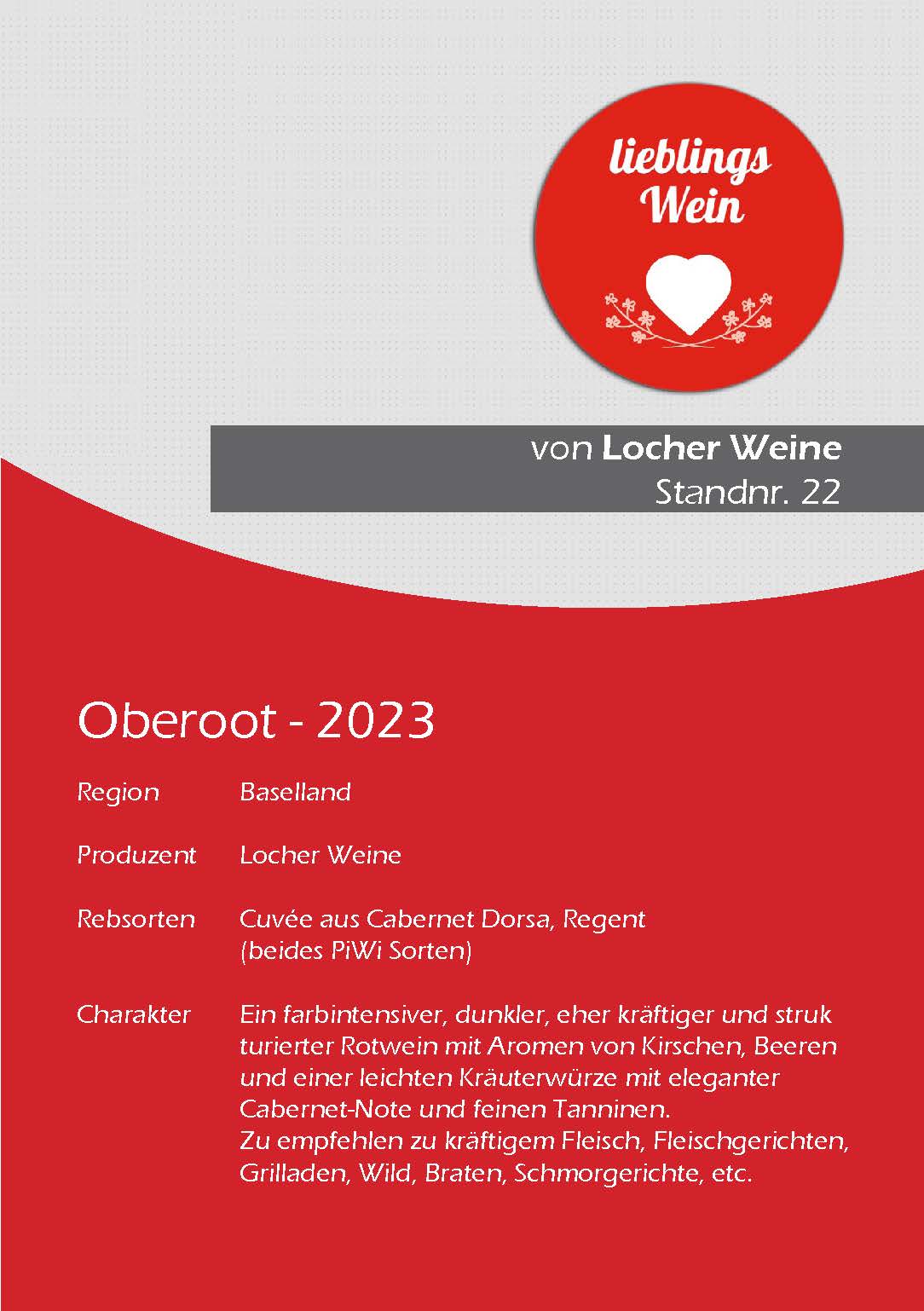 lieblings
Wein

von Locher Weine
Standnr. 22

Oberoot - 2023

Region
Baselland

Produzent
Locher Weine

Rebsorten
Cuvée aus Cabernet Dorsa, Regent (beides PiWi Sorten)

Charakter
Ein farbintensiver, dunkler, eher kräftiger und struk turierter Rotwein mit Aromen von Kirschen, Beeren und einer leichten Kräuterwürze mit eleganter Cabernet-Note und feinen Tanninen.
Zu empfehlen zu kräftigem Fleisch, Fleischgerichten, Grilladen, Wild, Braten, Schmorgerichte, etc.